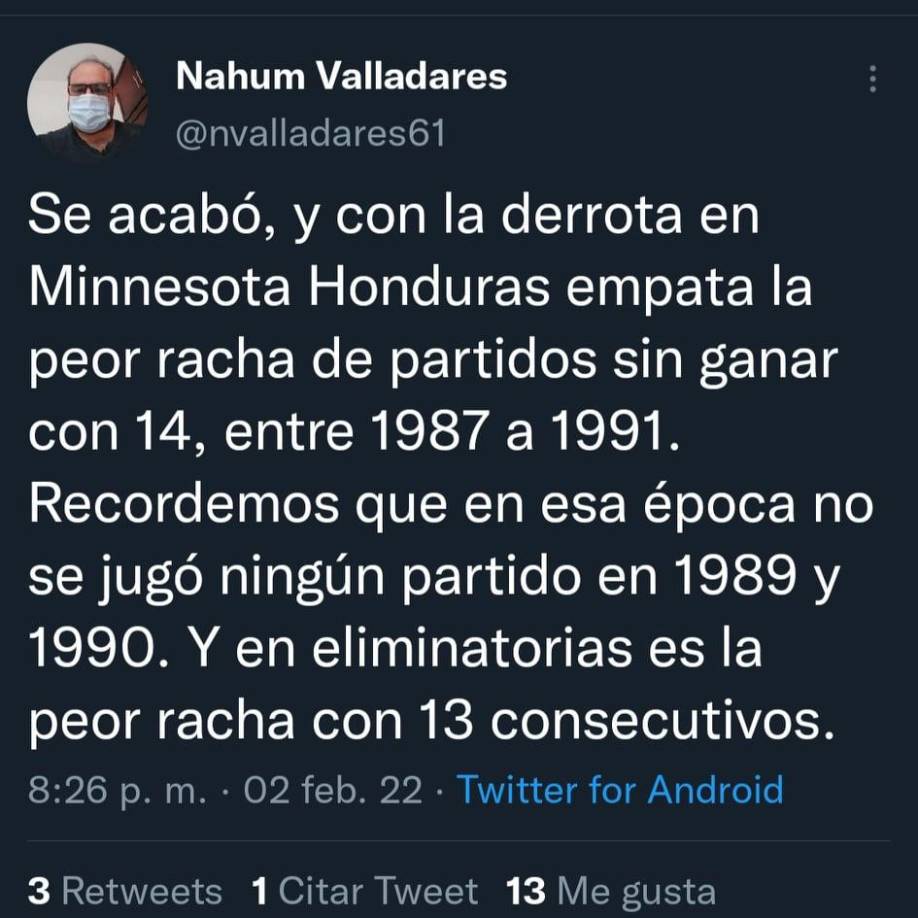 Nahum Valladares
@nvalladares61

Se acabó, y con la derrota en Minnesota Honduras empata la peor racha de partidos sin ganar con 14, entre 1987 a 1991. Recordemos que en esa época no se jugó ningún partido en 1989 y 1990. Y en eliminatorias es la peor racha con 13 consecutivos.

8:26 p. m. · 02 feb. 22 · Twitter for Android

3 Retweets 1 Citar Tweet 13 Me gusta